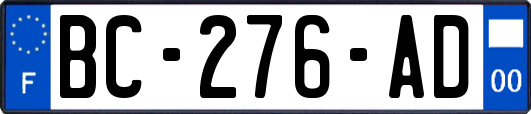 F

BC-276-AD

00